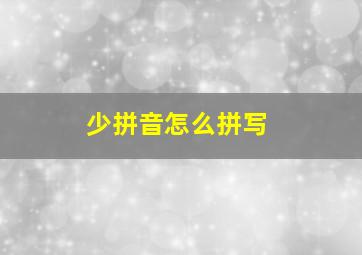 少拼音怎么拼写